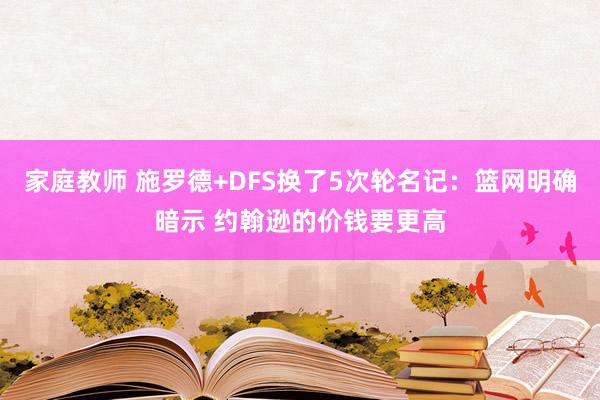 家庭教师 施罗德+DFS换了5次轮名记：篮网明确暗示 约翰逊的价钱要更高